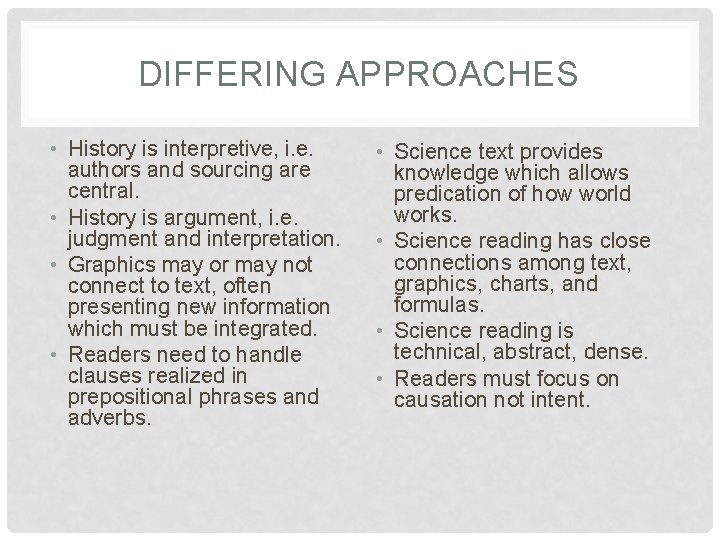 DIFFERING APPROACHES

• History is interpretive, i.e. authors and sourcing are central.
• History is argument, i.e. judgment and interpretation.
• Graphics may or may not connect to text, often presenting new information which must be integrated.
• Readers need to handle clauses realized in prepositional phrases and adverbs.

• Science text provides knowledge which allows predication of how world works.
• Science reading has close connections among text, graphics, charts, and formulas.
• Science reading is technical, abstract, dense.
• Readers must focus on causation not intent.